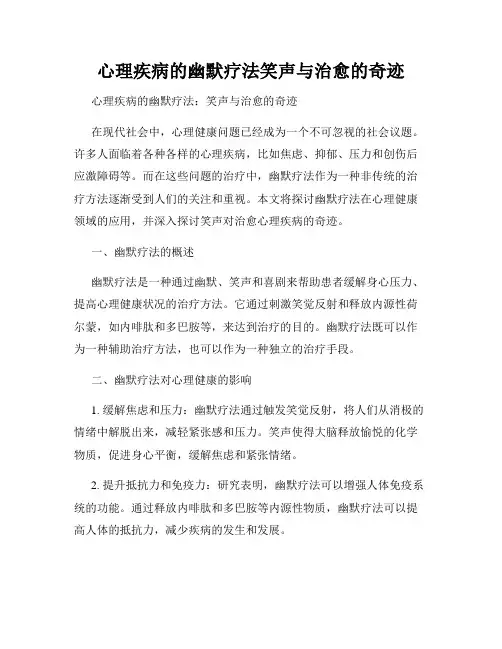 心理疾病的幽默疗法笑声与治愈的奇迹

心理疾病的幽默疗法：笑声与治愈的奇迹

在现代社会中，心理健康问题已经成为一个不可忽视的社会议题。许多人面临着各种各样的心理疾病，比如焦虑、抑郁、压力和创伤后应激障碍等。而在这些问题的治疗中，幽默疗法作为一种非传统的治疗方法逐渐受到人们的关注和重视。本文将探讨幽默疗法在心理健康领域的应用，并深入探讨笑声对治愈心理疾病的奇迹。

一、幽默疗法的概述

幽默疗法是一种通过幽默、笑声和喜剧来帮助患者缓解身心压力、提高心理健康状况的治疗方法。它通过刺激笑觉反射和释放内源性荷尔蒙，如内啡肽和多巴胺等，来达到治疗的目的。幽默疗法既可以作为一种辅助治疗方法，也可以作为一种独立的治疗手段。

二、幽默疗法对心理健康的影响

1. 缓解焦虑和压力：幽默疗法通过触发笑觉反射，将人们从消极的情绪中解脱出来，减轻紧张感和压力。笑声使得大脑释放愉悦的化学物质，促进身心平衡，缓解焦虑和紧张情绪。

2. 提升抵抗力和免疫力：研究表明，幽默疗法可以增强人体免疫系统的功能。通过释放内啡肽和多巴胺等内源性物质，幽默疗法可以提高人体的抵抗力，减少疾病的发生和发展。